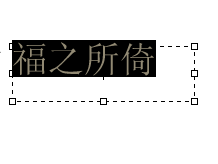 福之所倚